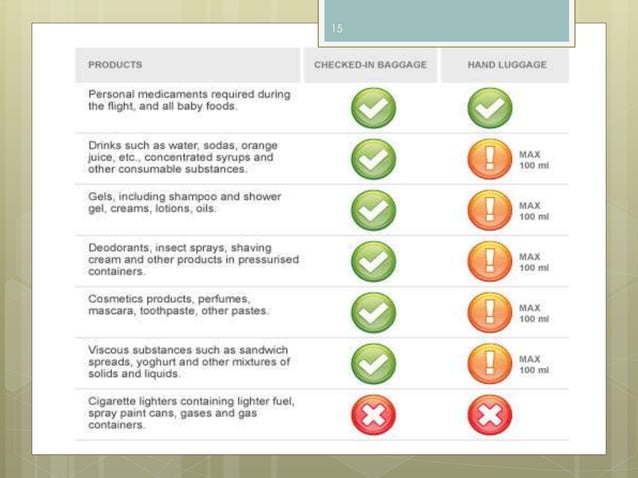 15

| PRODUCTS | CHECKED-IN BAGGAGE | HAND LUGGAGE |
|---|---|---|
| Personal medicaments required during the flight, and all baby foods. | ✓ | ✓ |
| Drinks such as water, sodas, orange juice, etc., concentrated syrups and other consumable substances. | ✓ | ! MAX 100 ml |
| Gels, including shampoo and shower gel, creams, lotions, oils. | ✓ | ! MAX 100 ml |
| Deodorants, insect sprays, shaving cream and other products in pressurised containers. | ✓ | ! MAX 100 ml |
| Cosmetics products, perfumes, mascara, toothpaste, other pastes. | ✓ | ! MAX 100 ml |
| Viscous substances such as sandwich spreads, yoghurt and other mixtures of solids and liquids. | ✓ | ! MAX 100 ml |
| Cigarette lighters containing lighter fuel, spray paint cans, gases and gas containers. | ✗ | ✗ |